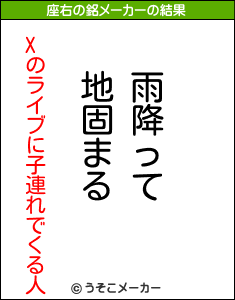 座右の銘メーカーの結果

雨降って
地固まる

Xのライブに子連れでくる人

© うそこメーカー